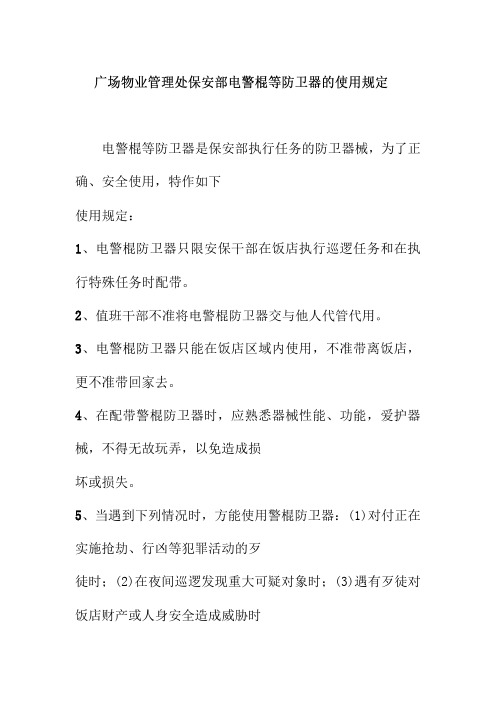 广场物业管理处保安部电警棍等防卫器的使用规定

电警棍等防卫器是保安部执行任务的防卫器械，为了正确、安全使用，特作如下

使用规定：

1、电警棍防卫器只限安保干部在饭店执行巡逻任务和在执行特殊任务时配带。

2、值班干部不准将电警棍防卫器交与他人代管代用。

3、电警棍防卫器只能在饭店区域内使用，不准带离饭店，更不准带回家去。

4、在配带警棍防卫器时，应熟悉器械性能、功能，爱护器械，不得无故玩弄，以免造成损

坏或损失。

5、当遇到下列情况时，方能使用警棍防卫器：(1)对付正在实施抢劫、行凶等犯罪活动的歹

徒时；(2)在夜间巡逻发现重大可疑对象时；(3)遇有歹徒对饭店财产或人身安全造成威胁时